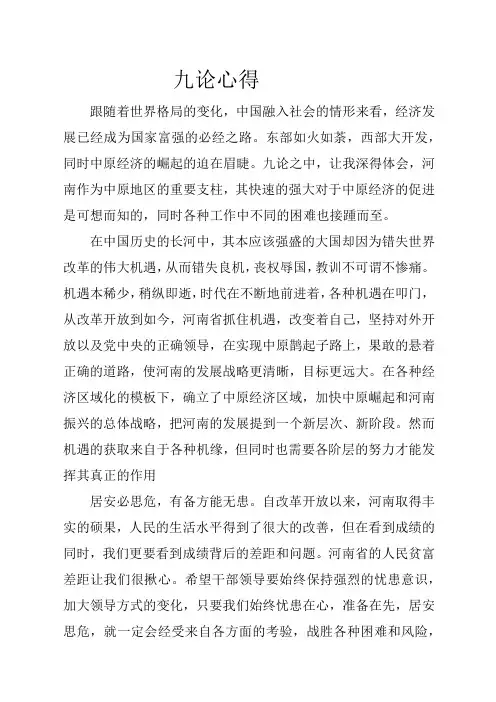 九论心得

跟随着世界格局的变化，中国融入社会的情形来看，经济发展已经成为国家富强的必经之路。东部如火如荼，西部大开发，同时中原经济的崛起的迫在眉睫。九论之中，让我深得体会，河南作为中原地区的重要支柱，其快速的强大对于中原经济的促进是可想而知的，同时各种工作中不同的困难也接踵而至。

在中国历史的长河中，其本应该强盛的大国却因为错失世界改革的伟大机遇，从而错失良机，丧权辱国，教训不可谓不惨痛。机遇本稀少，稍纵即逝，时代在不断地前进着，各种机遇在叩门，从改革开放到如今，河南省抓住机遇，改变着自己，坚持对外开放以及党中央的正确领导，在实现中原鹊起子路上，果敢的悬着正确的道路，使河南的发展战略更清晰，目标更远大。在各种经济区域化的模板下，确立了中原经济区域，加快中原崛起和河南振兴的总体战略，把河南的发展提到一个新层次、新阶段。然而机遇的获取来自于各种机缘，但同时也需要各阶层的努力才能发挥其真正的作用

居安必思危，有备方能无患。自改革开放以来，河南取得丰实的硕果，人民的生活水平得到了很大的改善，但在看到成绩的同时，我们更要看到成绩背后的差距和问题。河南省的人民贫富差距让我们很揪心。希望干部领导要始终保持强烈的忧患意识，加大领导方式的变化，只要我们始终忧患在心，准备在先，居安思危，就一定会经受来自各方面的考验，战胜各种困难和风险，